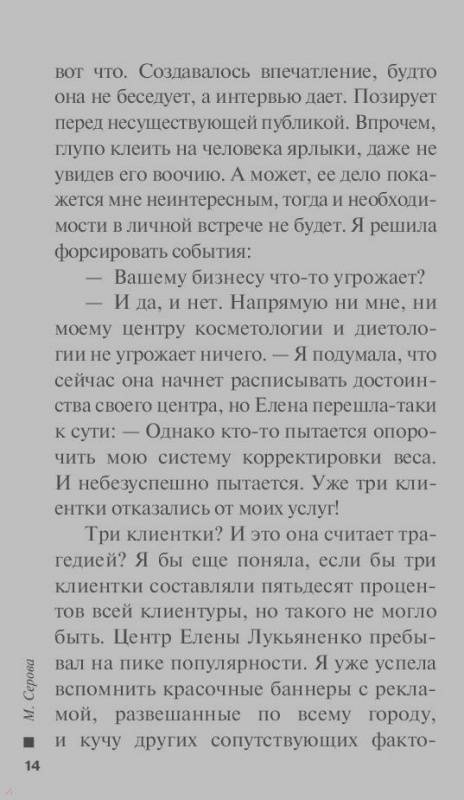 вот что. Создавалось впечатление, будто она не беседует, а интервью дает. Позирует перед несуществующей публикой. Впрочем, глупо клеить на человека ярлыки, даже не увидев его воочию. А может, ее дело покажется мне неинтересным, тогда и необходимости в личной встрече не будет. Я решила форсировать события:

— Вашему бизнесу что-то угрожает?

— И да, и нет. Напрямую ни мне, ни моему центру косметологии и диетологии не угрожает ничего. — Я подумала, что сейчас она начнет расписывать достоинства своего центра, но Елена перешла-таки к сути: — Однако кто-то пытается опорочить мою систему корректировки веса. И небезуспешно пытается. Уже три клиентки отказались от моих услуг!

Три клиентки? И это она считает трагедией? Я бы еще поняла, если бы три клиентки составляли пятьдесят процентов всей клиентуры, но такого не могло быть. Центр Елены Лукьяненко пребывал на пике популярности. Я уже успела вспомнить красочные баннеры с рекламой, развешанные по всему городу, и кучу других сопутствующих факто-

М. Серова

14